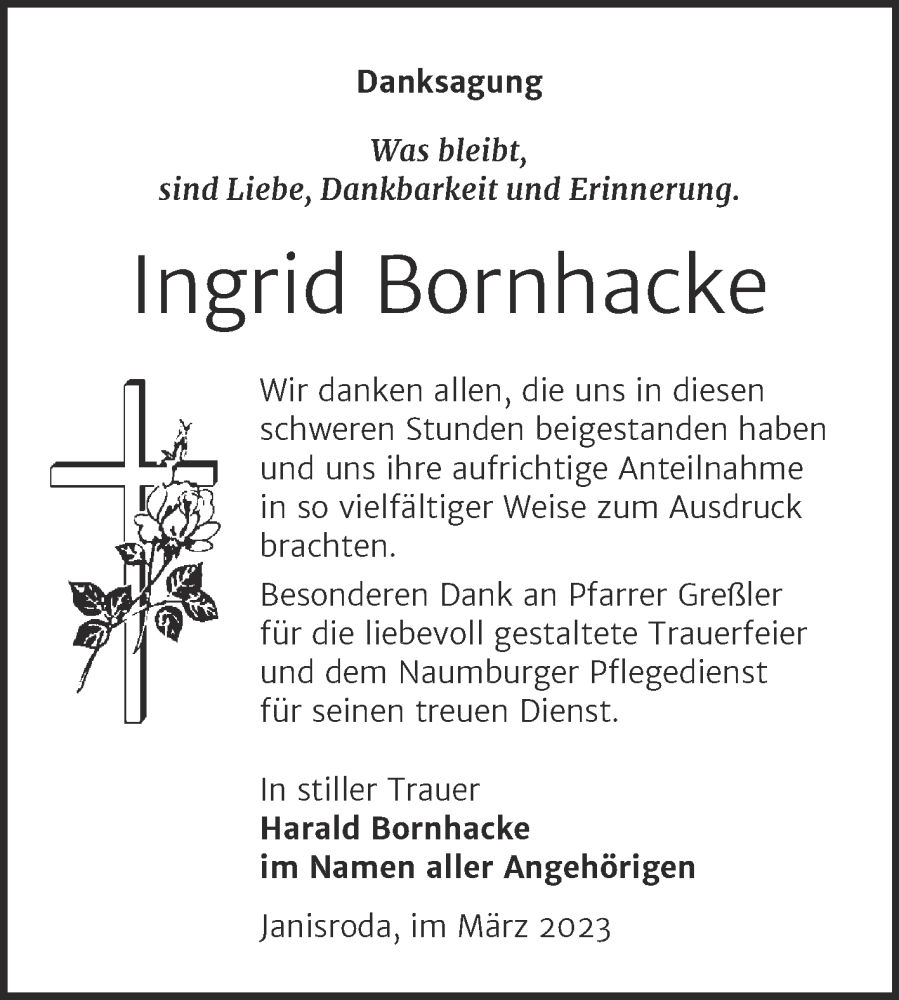 Danksagung

Was bleibt,
sind Liebe, Dankbarkeit und Erinnerung.

Ingrid Bornhacke

Wir danken allen, die uns in diesen schweren Stunden beigestanden haben und uns ihre aufrichtige Anteilnahme in so vielfältiger Weise zum Ausdruck brachten.

Besonderen Dank an Pfarrer Greßler für die liebevoll gestaltete Trauerfeier und dem Naumburger Pflegedienst für seinen treuen Dienst.

In stiller Trauer
Harald Bornhacke
im Namen aller Angehörigen

Janisroda, im März 2023